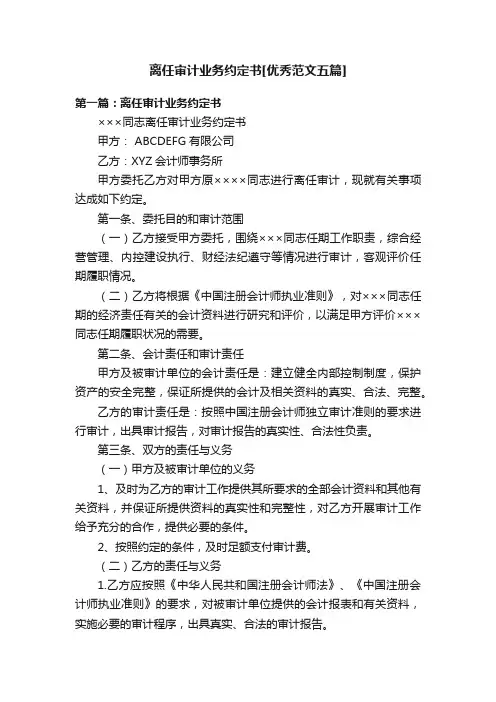 离任审计业务约定书[优秀范文五篇]

第一篇：离任审计业务约定书

×××同志离任审计业务约定书

甲方： ABCDEFG 有限公司

乙方：XYZ 会计师事务所

甲方委托乙方对甲方原××××同志进行离任审计，现就有关事项达成如下约定。

第一条、委托目的和审计范围

（一）乙方接受甲方委托，围绕×××同志任期工作职责，综合经营管理、内控建设执行、财经法纪遵守等情况进行审计，客观评价任期履职情况。

（二）乙方将根据《中国注册会计师执业准则》，对×××同志任期的经济责任有关的会计资料进行研究和评价，以满足甲方评价×××同志任期履职状况的需要。

第二条、会计责任和审计责任

甲方及被审计单位的会计责任是：建立健全内部控制制度，保护资产的安全完整，保证所提供的会计及相关资料的真实、合法、完整。

乙方的审计责任是：按照中国注册会计师独立审计准则的要求进行审计，出具审计报告，对审计报告的真实性、合法性负责。

第三条、双方的责任与义务

（一）甲方及被审计单位的义务

1、及时为乙方的审计工作提供其所要求的全部会计资料和其他有关资料，并保证所提供资料的真实性和完整性，对乙方开展审计工作给予充分的合作，提供必要的条件。

2、按照约定的条件，及时足额支付审计费。

（二）乙方的责任与义务

1.乙方应按照《中华人民共和国注册会计师法》、《中国注册会计师执业准则》的要求，对被审计单位提供的会计报表和有关资料，实施必要的审计程序，出具真实、合法的审计报告。